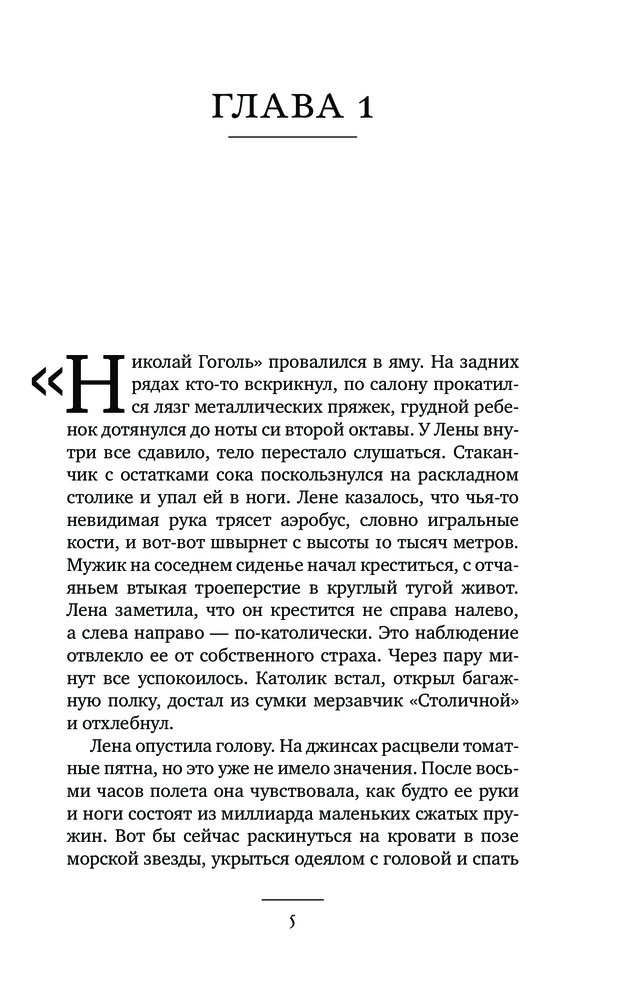 ГЛАВА 1

«Николай Гоголь» провалился в яму. На задних рядах кто-то вскрикнул, по салону прокатился лязг металлических пряжек, грудной ребенок дотянулся до ноты си второй октавы. У Лены внутри все сдавило, тело перестало слушаться. Стаканчик с остатками сока поскользнулся на раскладном столике и упал ей в ноги. Лене казалось, что чья-то невидимая рука трясет аэробус, словно игральные кости, и вот-вот швырнет с высоты 10 тысяч метров. Мужик на соседнем сиденье начал креститься, с отчаяньем втыкая троеперстие в круглый тугой живот. Лена заметила, что он крестится не справа налево, а слева направо — по-католически. Это наблюдение отвлекло ее от собственного страха. Через пару минут все успокоилось. Католик встал, открыл багажную полку, достал из сумки мерзавчик «Столичной» и отхлебнул.

Лена опустила голову. На джинсах расцвели томатные пятна, но это уже не имело значения. После восьми часов полета она чувствовала, как будто ее руки и ноги состоят из миллиарда маленьких сжатых пружин. Вот бы сейчас раскинуться на кровати в позе морской звезды, укрыться одеялом с головой и спать

5